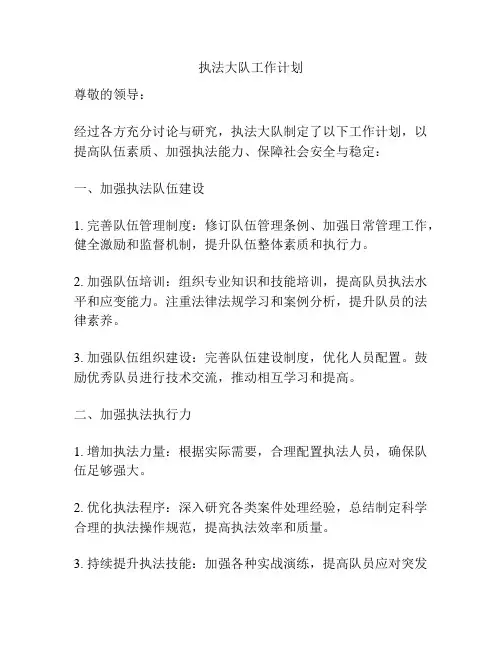 执法大队工作计划

尊敬的领导：

经过各方充分讨论与研究，执法大队制定了以下工作计划，以提高队伍素质、加强执法能力、保障社会安全与稳定：

一、加强执法队伍建设

1. 完善队伍管理制度：修订队伍管理条例、加强日常管理工作，健全激励和监督机制，提升队伍整体素质和执行力。

2. 加强队伍培训：组织专业知识和技能培训，提高队员执法水平和应变能力。注重法律法规学习和案例分析，提升队员的法律素养。

3. 加强队伍组织建设：完善队伍建设制度，优化人员配置。鼓励优秀队员进行技术交流，推动相互学习和提高。

二、加强执法执行力

1. 增加执法力量：根据实际需要，合理配置执法人员，确保队伍足够强大。

2. 优化执法程序：深入研究各类案件处理经验，总结制定科学合理的执法操作规范，提高执法效率和质量。

3. 持续提升执法技能：加强各种实战演练，提高队员应对突发